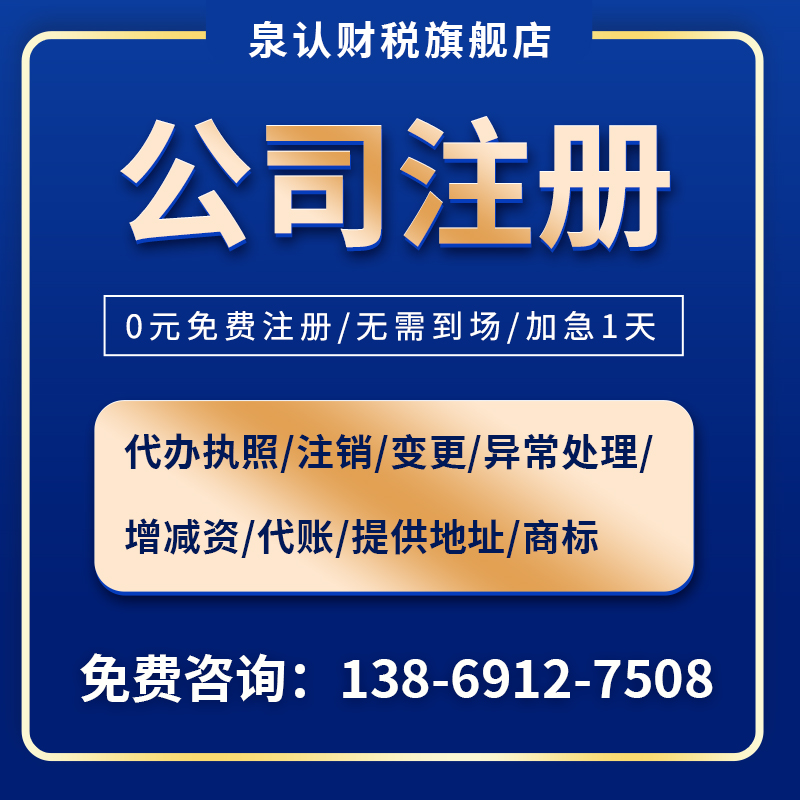 泉认财税旗舰店

公司注册

0元免费注册/无需到场/加急1天

代办执照/注销/变更/异常处理/

增减资/代账/提供地址/商标

免费咨询：138-6912-7508